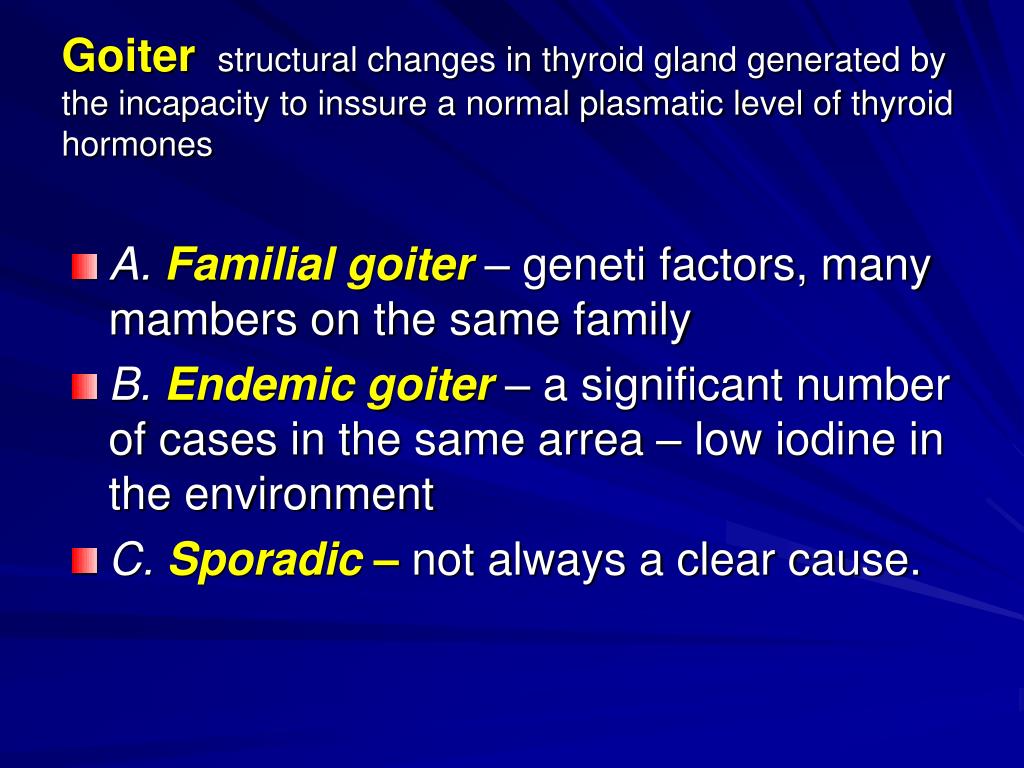 Goiter structural changes in thyroid gland generated by the incapacity to inssure a normal plasmatic level of thyroid hormones

A. Familial goiter – geneti factors, many mambers on the same family

B. Endemic goiter – a significant number of cases in the same arrea – low iodine in the environment

C. Sporadic – not always a clear cause.